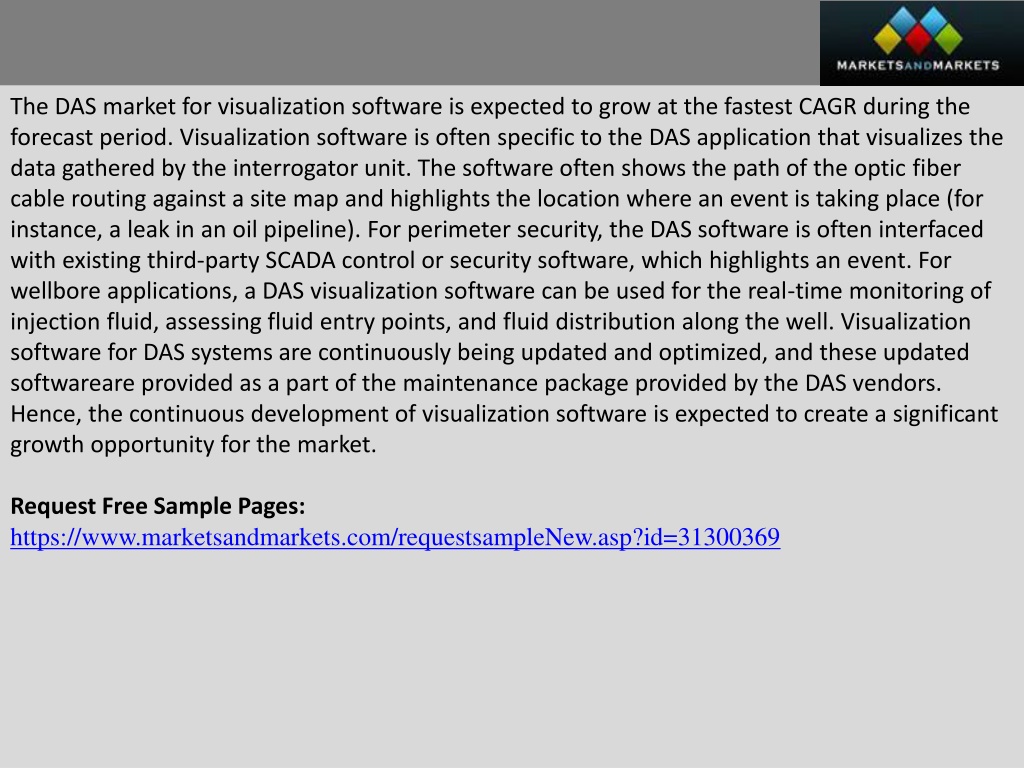 MARKETSANDMARKETS

The DAS market for visualization software is expected to grow at the fastest CAGR during the forecast period. Visualization software is often specific to the DAS application that visualizes the data gathered by the interrogator unit. The software often shows the path of the optic fiber cable routing against a site map and highlights the location where an event is taking place (for instance, a leak in an oil pipeline). For perimeter security, the DAS software is often interfaced with existing third-party SCADA control or security software, which highlights an event. For wellbore applications, a DAS visualization software can be used for the real-time monitoring of injection fluid, assessing fluid entry points, and fluid distribution along the well. Visualization software for DAS systems are continuously being updated and optimized, and these updated softwareare provided as a part of the maintenance package provided by the DAS vendors. Hence, the continuous development of visualization software is expected to create a significant growth opportunity for the market.

Request Free Sample Pages:
https://www.marketsandmarkets.com/requestsampleNew.asp?id=31300369